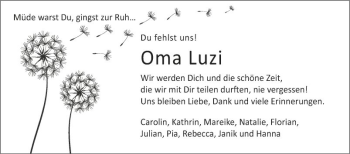 Müde warst Du, gingst zur Ruh...

Du fehlst uns!

Oma Luzi

Wir werden Dich und die schöne Zeit, die wir mit Dir teilen durften, nie vergessen! Uns bleiben Liebe, Dank und viele Erinnerungen.

Carolin, Kathrin, Mareike, Natalie, Florian, Julian, Pia, Rebecca, Janik und Hanna